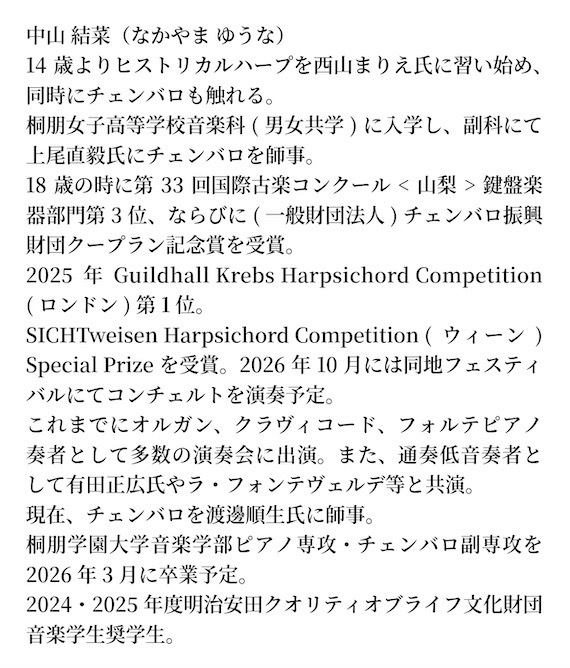 中山 結菜（なかやま ゆうな）
14 歳よりヒストリカルハープを西山まりえ氏に習い始め、同時にチェンバロも触れる。
桐朋女子高等学校音楽科 ( 男女共学 ) に入学し、副科にて上尾直毅氏にチェンバロを師事。
18 歳の時に第 33 回国際古楽コンクール < 山梨 > 鍵盤楽器部門第 3 位、ならびに ( 一般財団法人 ) チェンバロ振興財団クープラン記念賞を受賞。
2025 年 Guildhall Krebs Harpsichord Competition ( ロンドン ) 第 1 位。
SICHTweisen Harpsichord Competition ( ウィーン ) Special Prize を受賞。2026 年 10 月には同地フェスティバルにてコンチェルトを演奏予定。
これまでにオルガン、クラヴィコード、フォルテピアノ奏者として多数の演奏会に出演。また、通奏低音奏者として有田正広氏やラ・フォンテヴェルデ等と共演。
現在、チェンバロを渡邊順生氏に師事。
桐朋学園大学音楽学部ピアノ専攻・チェンバロ副専攻を 2026 年 3 月に卒業予定。
2024・2025 年度明治安田クオリティオブライフ文化財団音楽学生奨学生。